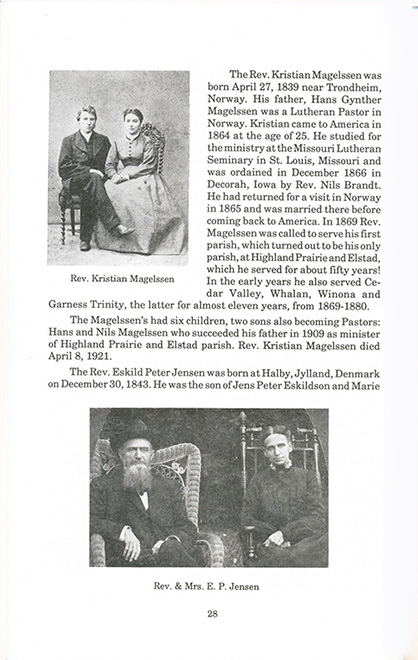 Rev. Kristian Magelssen

The Rev. Kristian Magelssen was born April 27, 1839 near Trondheim, Norway. His father, Hans Gynther Magelssen was a Lutheran Pastor in Norway. Kristian came to America in 1864 at the age of 25. He studied for the ministry at the Missouri Lutheran Seminary in St. Louis, Missouri and was ordained in December 1866 in Decorah, Iowa by Rev. Nils Brandt. He had returned for a visit in Norway in 1865 and was married there before coming back to America. In 1869 Rev. Magelssen was called to serve his first parish, which turned out to be his only parish, at Highland Prairie and Elstad, which he served for about fifty years! In the early years he also served Cedar Valley, Whalan, Winona and Garness Trinity, the latter for almost eleven years, from 1869-1880.

The Magelssen's had six children, two sons also becoming Pastors: Hans and Nils Magelssen who succeeded his father in 1909 as minister of Highland Prairie and Elstad parish. Rev. Kristian Magelssen died April 8, 1921.

The Rev. Eskild Peter Jensen was born at Halby, Jylland, Denmark on December 30, 1843. He was the son of Jens Peter Eskildson and Marie

Rev. & Mrs. E. P. Jensen

28